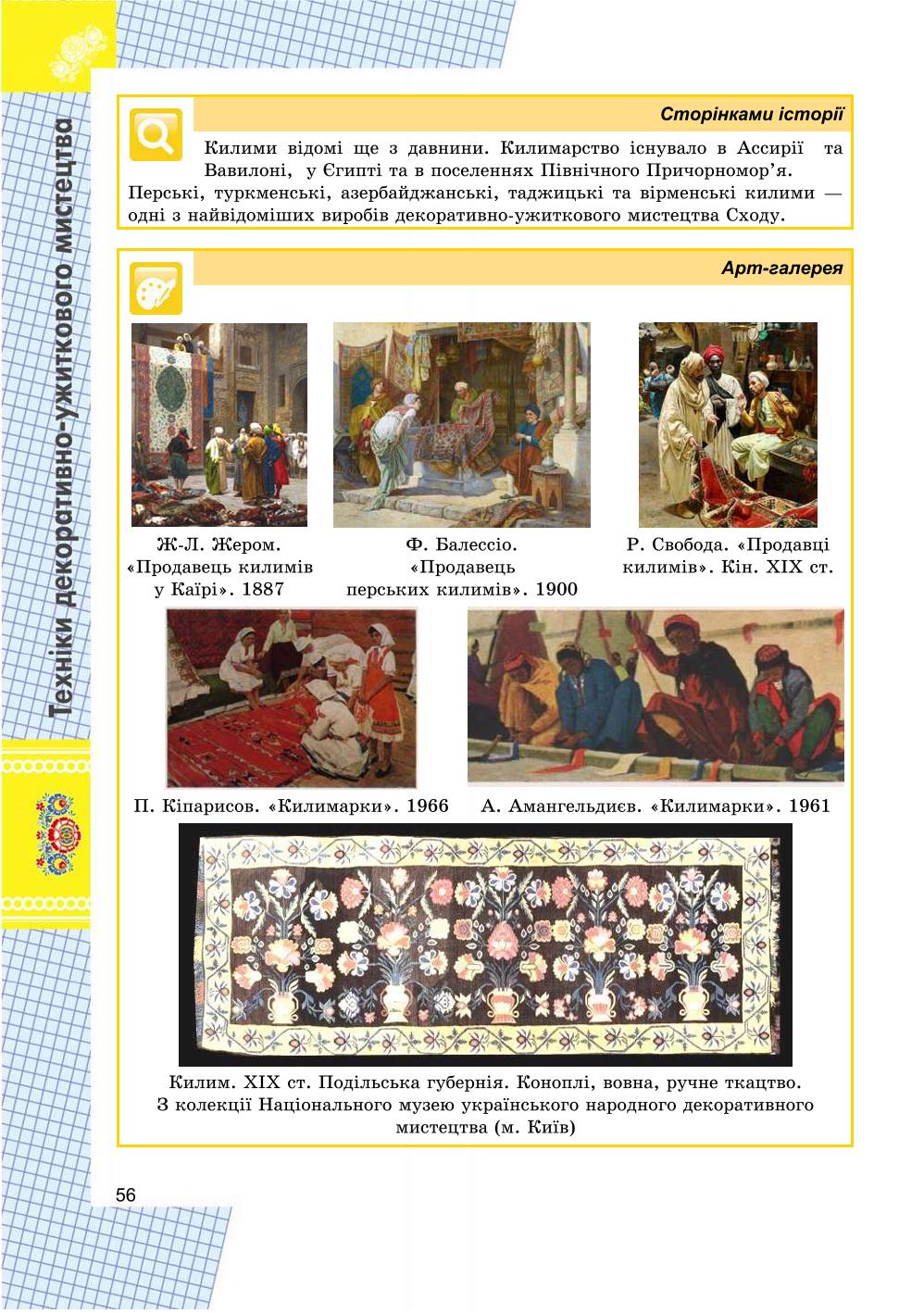 Техніки декоративно-ужиткового мистецтва

Сторінками історії

Килими відомі ще з давнини. Килимарство існувало в Ассирії та Вавилоні, у Єгипті та в поселеннях Північного Причорномор'я. Перські, туркменські, азербайджанські, таджицькі та вірменські килими — одні з найвідоміших виробів декоративно-ужиткового мистецтва Сходу.

Арт-галерея

Ж-Л. Жером. «Продавець килимів у Каїрі». 1887

Ф. Балессіо. «Продавець перських килимів». 1900

Р. Свобода. «Продавці килимів». Кін. XIX ст.

П. Кіпарисов. «Килимарки». 1966

А. Амангельдиєв. «Килимарки». 1961

Килим. XIX ст. Подільська губернія. Коноплі, вовна, ручне ткацтво. З колекції Національного музею українського народного декоративного мистецтва (м. Київ)

56